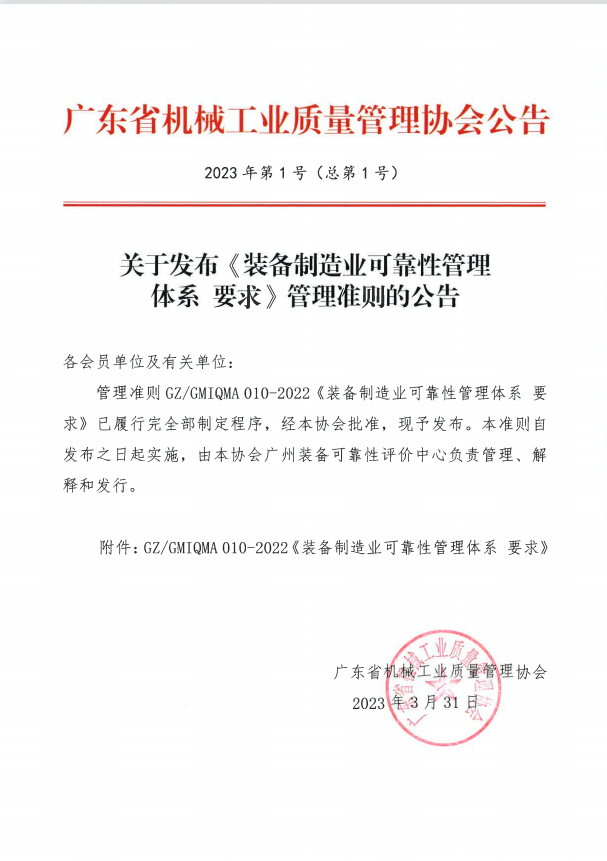 广东省机械工业质量管理协会公告

2023 年第 1 号（总第 1 号）

关于发布《装备制造业可靠性管理体系 要求》管理准则的公告

各会员单位及有关单位：

管理准则 GZ/GMIQMA 010-2022《装备制造业可靠性管理体系 要求》已履行完全部制定程序，经本协会批准，现予发布。本准则自发布之日起实施，由本协会广州装备可靠性评价中心负责管理、解释和发行。

附件：GZ/GMIQMA 010-2022《装备制造业可靠性管理体系 要求》

广东省机械工业质量管理协会
2023 年 3 月 31 日

广东省机械工业质量管理协会